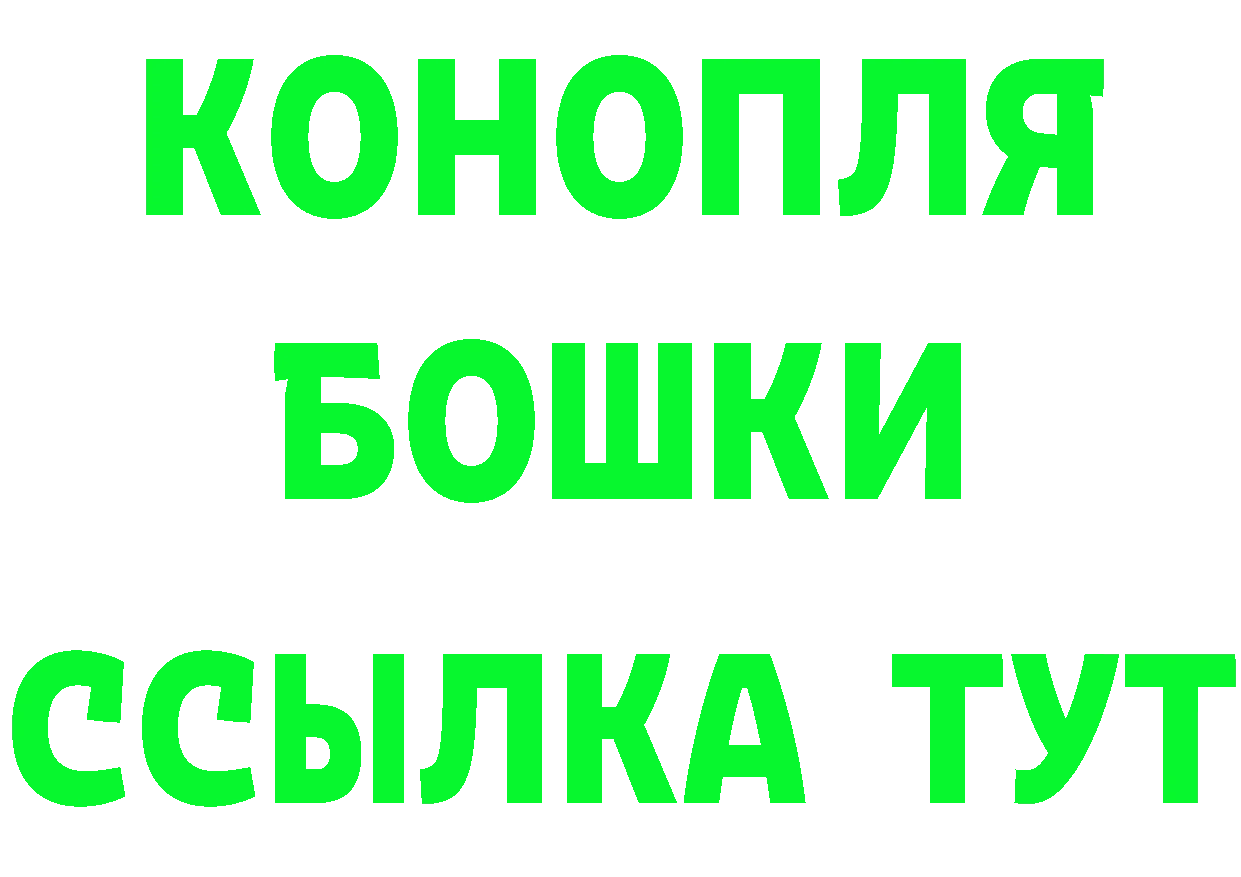 КОНОПЛЯ
БОШКИ
ССЫЛКА ТУТ